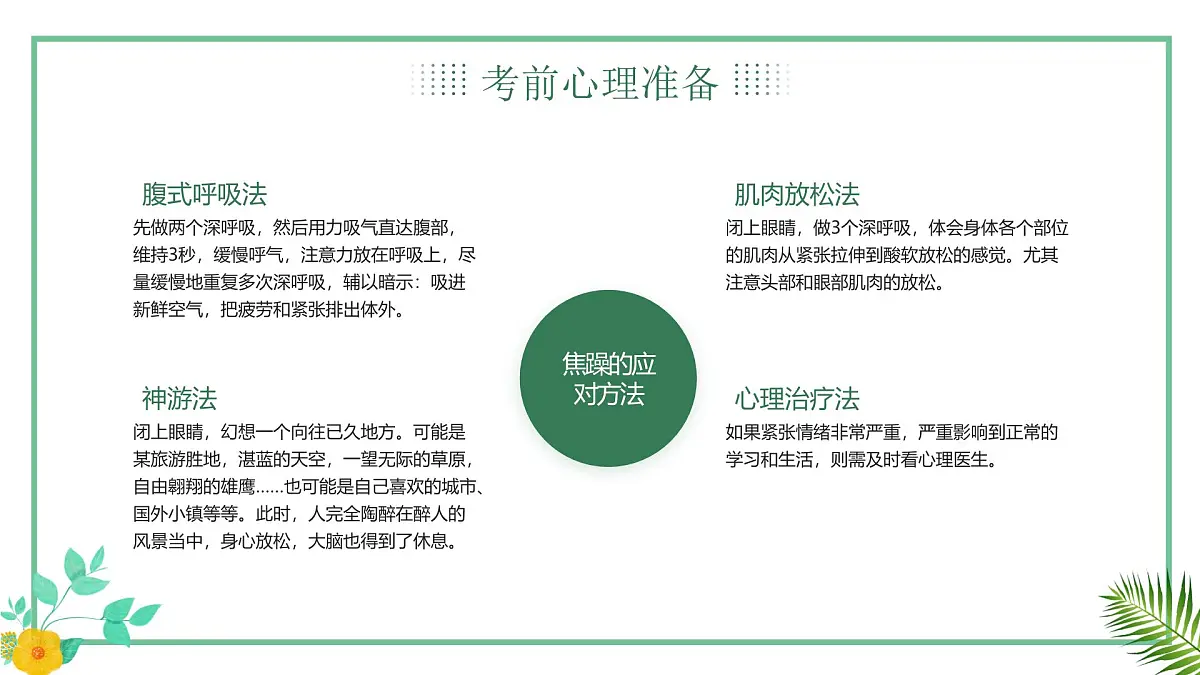 考前心理准备

腹式呼吸法
先做两个深呼吸，然后用力吸气直达腹部，维持3秒，缓慢呼气，注意力放在呼吸上，尽量缓慢地重复多次深呼吸，辅以暗示：吸进新鲜空气，把疲劳和紧张排出体外。

神游法
闭上眼睛，幻想一个向往已久地方。可能是某旅游胜地，湛蓝的天空，一望无际的草原，自由翱翔的雄鹰……也可能是自己喜欢的城市、国外小镇等等。此时，人完全陶醉在醉人的风景当中，身心放松，大脑也得到了休息。

焦躁的应对方法

肌肉放松法
闭上眼睛，做3个深呼吸，体会身体各个部位的肌肉从紧张拉伸到酸软放松的感觉。尤其注意头部和眼部肌肉的放松。

心理治疗法
如果紧张情绪非常严重，严重影响到正常的学习和生活，则需及时看心理医生。